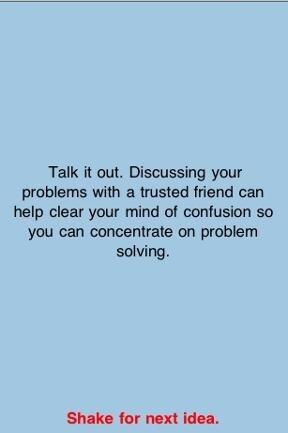 Talk it out. Discussing your problems with a trusted friend can help clear your mind of confusion so you can concentrate on problem solving.

Shake for next idea.